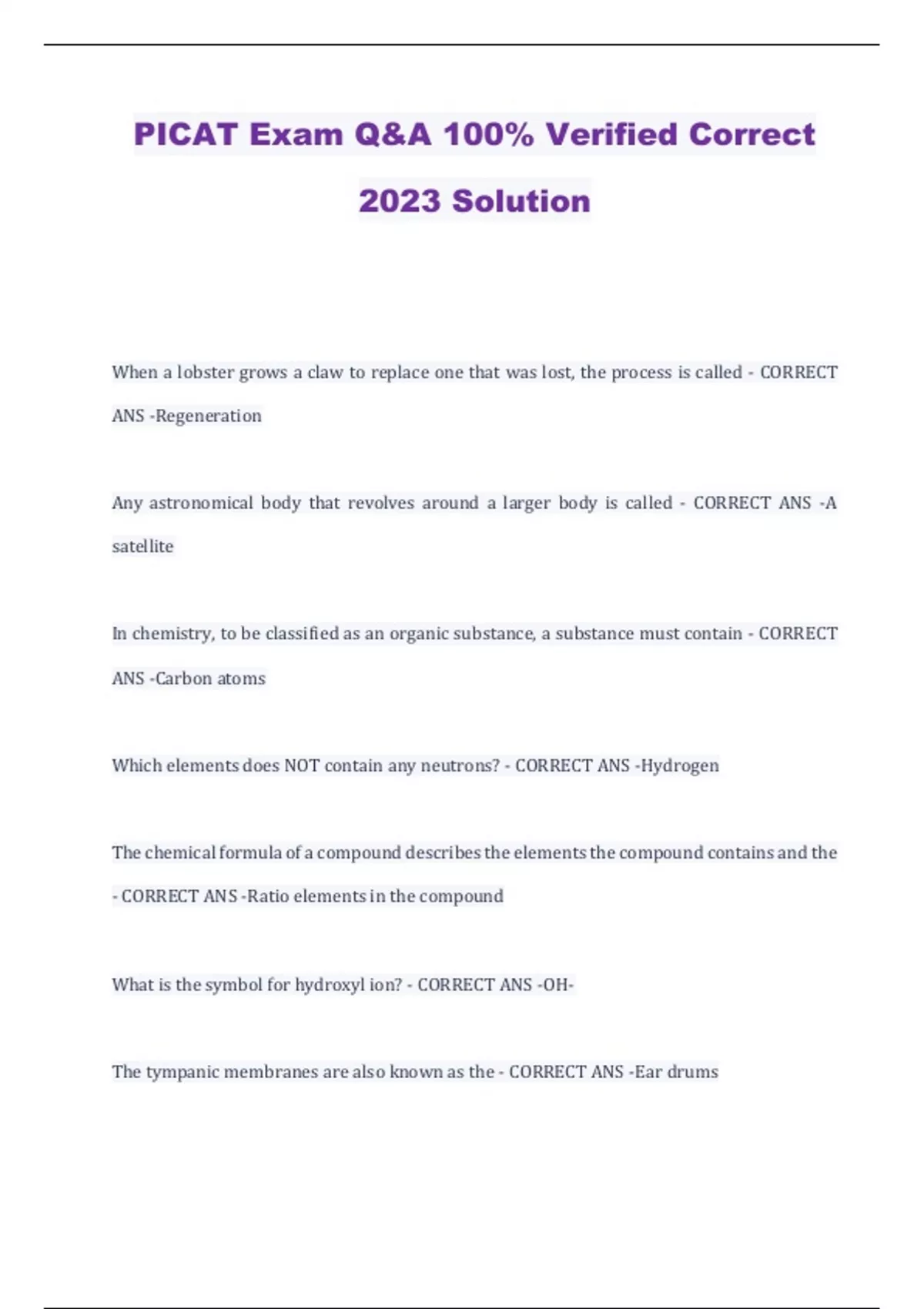 PICAT Exam Q&A 100% Verified Correct 2023 Solution

When a lobster grows a claw to replace one that was lost, the process is called - CORRECT ANS -Regeneration

Any astronomical body that revolves around a larger body is called - CORRECT ANS -A satellite

In chemistry, to be classified as an organic substance, a substance must contain - CORRECT ANS -Carbon atoms

Which elements does NOT contain any neutrons? - CORRECT ANS -Hydrogen

The chemical formula of a compound describes the elements the compound contains and the - CORRECT ANS -Ratio elements in the compound

What is the symbol for hydroxyl ion? - CORRECT ANS -OH-

The tympanic membranes are also known as the - CORRECT ANS -Ear drums